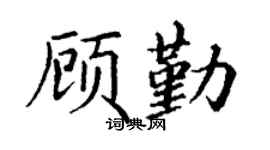 顾勤

词典网